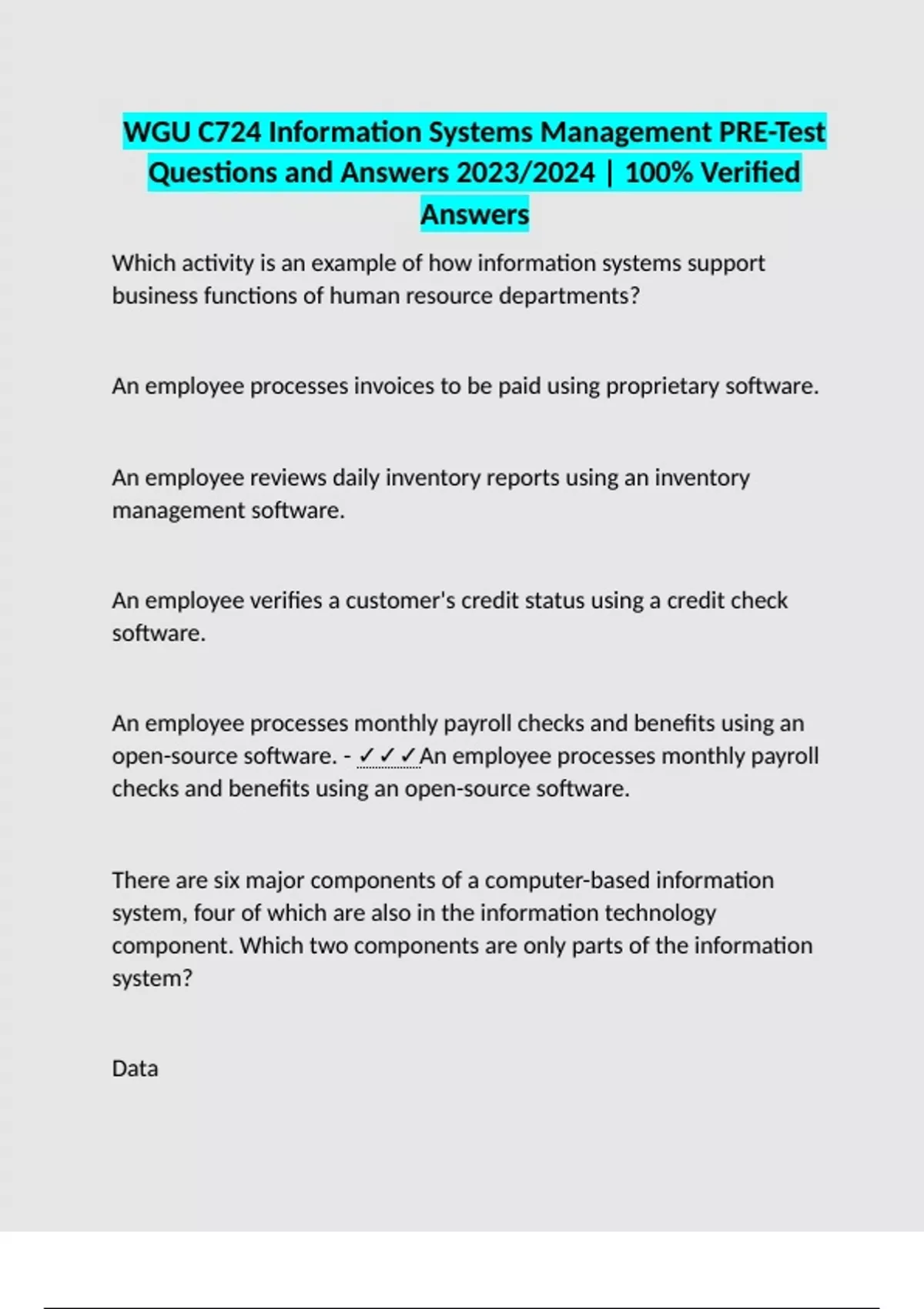 WGU C724 Information Systems Management PRE-Test Questions and Answers 2023/2024 | 100% Verified Answers

Which activity is an example of how information systems support business functions of human resource departments?

An employee processes invoices to be paid using proprietary software.

An employee reviews daily inventory reports using an inventory management software.

An employee verifies a customer's credit status using a credit check software.

An employee processes monthly payroll checks and benefits using an open-source software. - ✓✓✓An employee processes monthly payroll checks and benefits using an open-source software.

There are six major components of a computer-based information system, four of which are also in the information technology component. Which two components are only parts of the information system?

Data